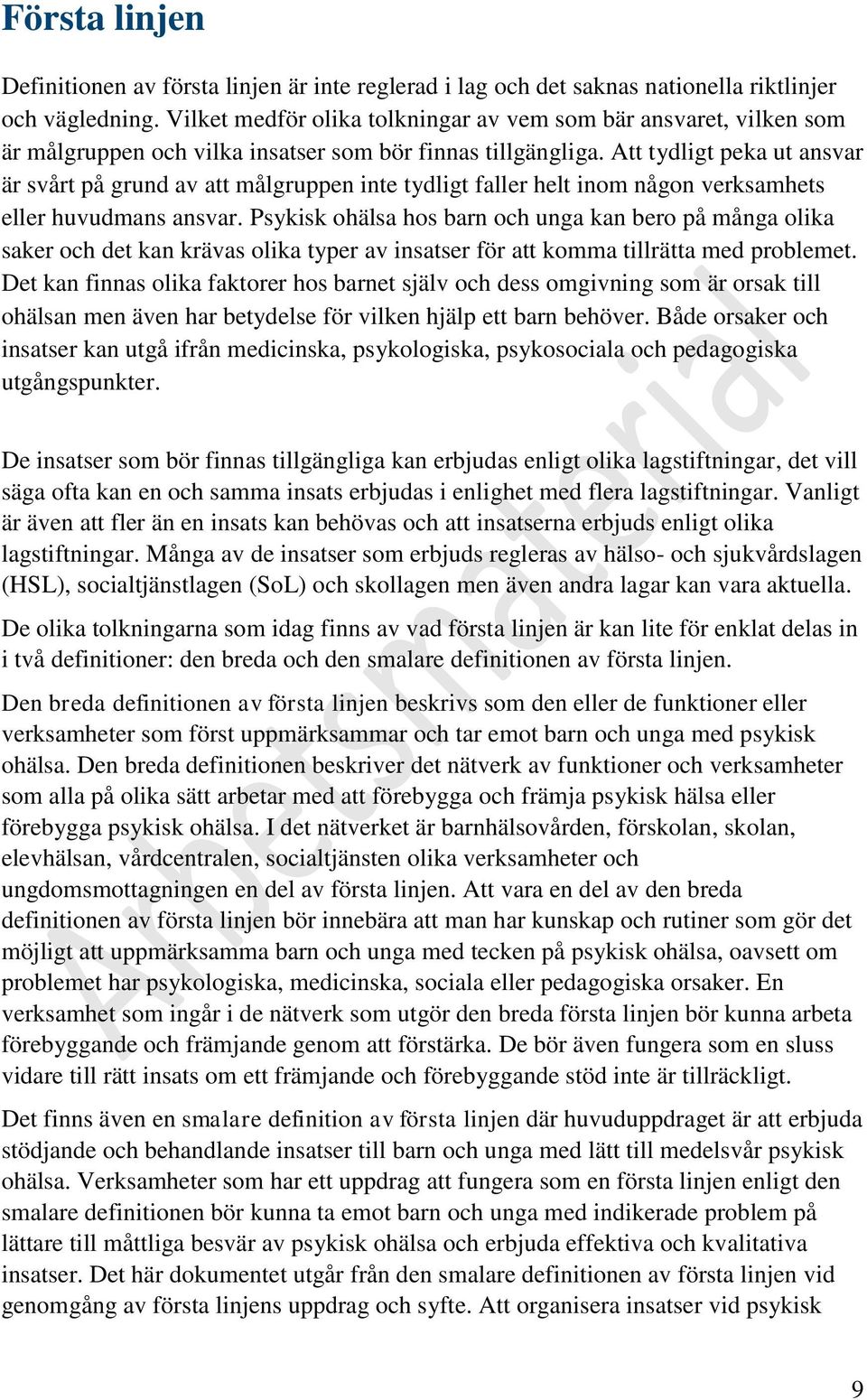 Första linjen

Definitionen av första linjen är inte reglerad i lag och det saknas nationella riktlinjer och vägledning. Vilket medför olika tolkningar av vem som bär ansvaret, vilken som är målgruppen och vilka insatser som bör finnas tillgängliga. Att tydligt peka ut ansvar är svårt på grund av att målgruppen inte tydligt faller helt inom någon verksamhets eller huvudmans ansvar. Psykisk ohälsa hos barn och unga kan bero på många olika saker och det kan krävas olika typer av insatser för att komma tillrätta med problemet. Det kan finnas olika faktorer hos barnet själv och dess omgivning som är orsak till ohälsan men även har betydelse för vilken hjälp ett barn behöver. Både orsaker och insatser kan utgå ifrån medicinska, psykologiska, psykosociala och pedagogiska utgångspunkter.

De insatser som bör finnas tillgängliga kan erbjudas enligt olika lagstiftningar, det vill säga ofta kan en och samma insats erbjudas i enlighet med flera lagstiftningar. Vanligt är även att fler än en insats kan behövas och att insatserna erbjuds enligt olika lagstiftningar. Många av de insatser som erbjuds regleras av hälso- och sjukvårdslagen (HSL), socialtjänstlagen (SoL) och skollagen men även andra lagar kan vara aktuella.

De olika tolkningarna som idag finns av vad första linjen är kan lite för enklat delas in i två definitioner: den breda och den smalare definitionen av första linjen.

Den breda definitionen av första linjen beskrivs som den eller de funktioner eller verksamheter som först uppmärksammar och tar emot barn och unga med psykisk ohälsa. Den breda definitionen beskriver det nätverk av funktioner och verksamheter som alla på olika sätt arbetar med att förebygga och främja psykisk hälsa eller förebygga psykisk ohälsa. I det nätverket är barnhälsovården, förskolan, skolan, elevhälsan, vårdcentralen, socialtjänsten olika verksamheter och ungdomsmottagningen en del av första linjen. Att vara en del av den breda definitionen av första linjen bör innebära att man har kunskap och rutiner som gör det möjligt att uppmärksamma barn och unga med tecken på psykisk ohälsa, oavsett om problemet har psykologiska, medicinska, sociala eller pedagogiska orsaker. En verksamhet som ingår i de nätverk som utgör den breda första linjen bör kunna arbeta förebyggande och främjande genom att förstärka. De bör även fungera som en sluss vidare till rätt insats om ett främjande och förebyggande stöd inte är tillräckligt.

Det finns även en smalare definition av första linjen där huvuduppdraget är att erbjuda stödjande och behandlande insatser till barn och unga med lätt till medelsvår psykisk ohälsa. Verksamheter som har ett uppdrag att fungera som en första linjen enligt den smalare definitionen bör kunna ta emot barn och unga med indikerade problem på lättare till måttliga besvär av psykisk ohälsa och erbjuda effektiva och kvalitativa insatser. Det här dokumentet utgår från den smalare definitionen av första linjen vid genomgång av första linjens uppdrag och syfte. Att organisera insatser vid psykisk

Arbetsmaterial

9